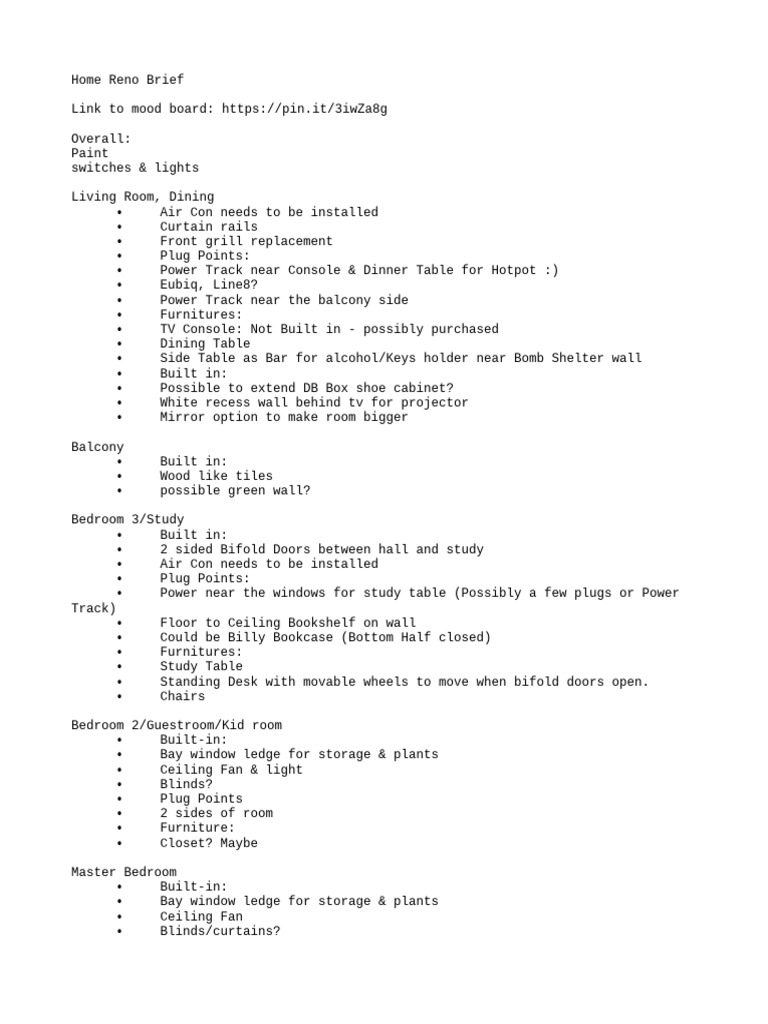 Home Reno Brief

Link to mood board: https://pin.it/3iwZa8g

Overall:
Paint
switches & lights

Living Room, Dining
• Air Con needs to be installed
• Curtain rails
• Front grill replacement
• Plug Points:
• Power Track near Console & Dinner Table for Hotpot :)
• Eubiq, Line8?
• Power Track near the balcony side
• Furnitures:
• TV Console: Not Built in - possibly purchased
• Dining Table
• Side Table as Bar for alcohol/Keys holder near Bomb Shelter wall
• Built in:
• Possible to extend DB Box shoe cabinet?
• White recess wall behind tv for projector
• Mirror option to make room bigger

Balcony
• Built in:
• Wood like tiles
• possible green wall?

Bedroom 3/Study
• Built in:
• 2 sided Bifold Doors between hall and study
• Air Con needs to be installed
• Plug Points:
• Power near the windows for study table (Possibly a few plugs or Power Track)
• Floor to Ceiling Bookshelf on wall
• Could be Billy Bookcase (Bottom Half closed)
• Furnitures:
• Study Table
• Standing Desk with movable wheels to move when bifold doors open.
• Chairs

Bedroom 2/Guestroom/Kid room
• Built-in:
• Bay window ledge for storage & plants
• Ceiling Fan & light
• Blinds?
• Plug Points
• 2 sides of room
• Furniture:
• Closet? Maybe

Master Bedroom
• Built-in:
• Bay window ledge for storage & plants
• Ceiling Fan
• Blinds/curtains?